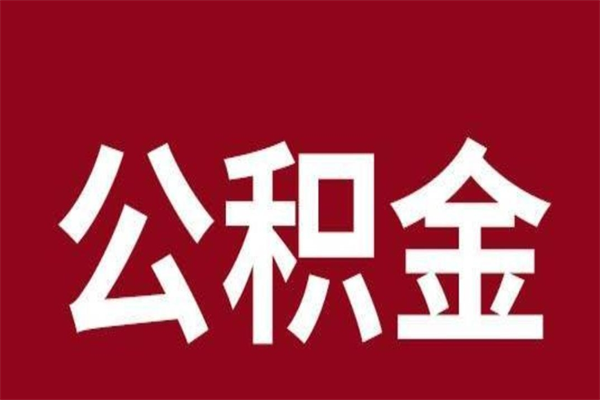 公积金